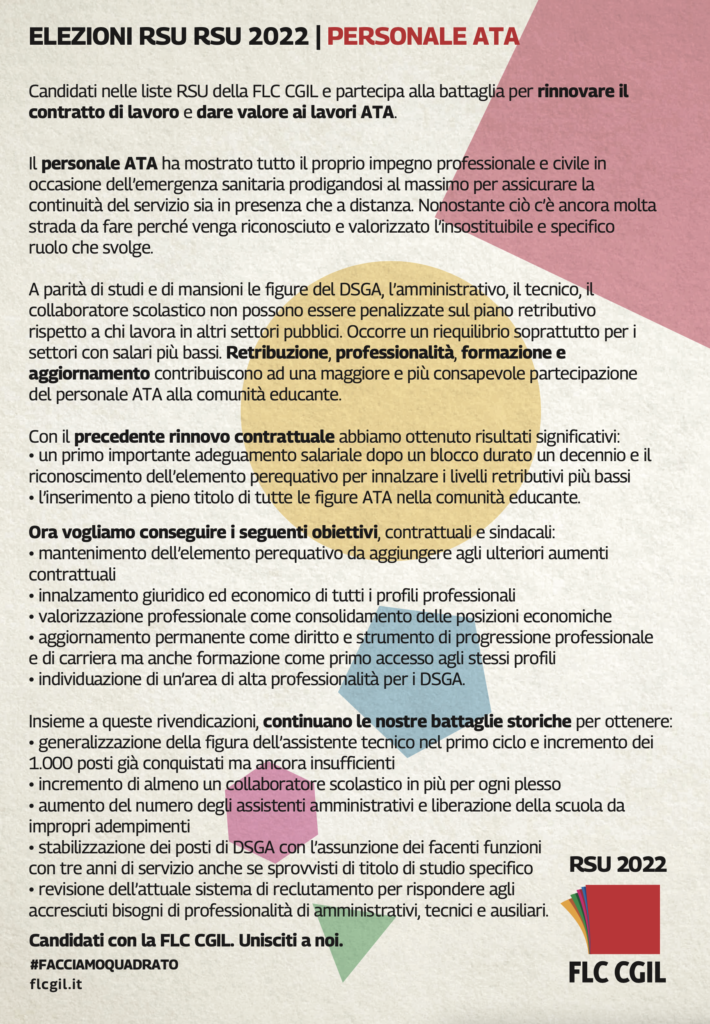 ELEZIONI RSU RSU 2022 | PERSONALE ATA

Candidati nelle liste RSU della FLC CGIL e partecipa alla battaglia per rinnovare il contratto di lavoro e dare valore ai lavori ATA.

Il personale ATA ha mostrato tutto il proprio impegno professionale e civile in occasione dell'emergenza sanitaria prodigandosi al massimo per assicurare la continuità del servizio sia in presenza che a distanza. Nonostante ciò c'è ancora molta strada da fare perché venga riconosciuto e valorizzato l'insostituibile e specifico ruolo che svolge.

A parità di studi e di mansioni le figure del DSGA, l'amministrativo, il tecnico, il collaboratore scolastico non possono essere penalizzate sul piano retributivo rispetto a chi lavora in altri settori pubblici. Occorre un riequilibrio soprattutto per i settori con salari più bassi. Retribuzione, professionalità, formazione e aggiornamento contribuiscono ad una maggiore e più consapevole partecipazione del personale ATA alla comunità educante.

Con il precedente rinnovo contrattuale abbiamo ottenuto risultati significativi:
• un primo importante adeguamento salariale dopo un blocco durato un decennio e il riconoscimento dell'elemento perequativo per innalzare i livelli retributivi più bassi
• l'inserimento a pieno titolo di tutte le figure ATA nella comunità educante.

Ora vogliamo conseguire i seguenti obiettivi, contrattuali e sindacali:
• mantenimento dell'elemento perequativo da aggiungere agli ulteriori aumenti contrattuali
• innalzamento giuridico ed economico di tutti i profili professionali
• valorizzazione professionale come consolidamento delle posizioni economiche
• aggiornamento permanente come diritto e strumento di progressione professionale e di carriera ma anche formazione come primo accesso agli stessi profili
• individuazione di un'area di alta professionalità per i DSGA.

Insieme a queste rivendicazioni, continuano le nostre battaglie storiche per ottenere:
• generalizzazione della figura dell'assistente tecnico nel primo ciclo e incremento dei 1.000 posti già conquistati ma ancora insufficienti
• incremento di almeno un collaboratore scolastico in più per ogni plesso
• aumento del numero degli assistenti amministrativi e liberazione della scuola da impropri adempimenti
• stabilizzazione dei posti di DSGA con l'assunzione dei facenti funzioni con tre anni di servizio anche se sprovvisti di titolo di studio specifico
• revisione dell'attuale sistema di reclutamento per rispondere agli accresciuti bisogni di professionalità di amministrativi, tecnici e ausiliari.

Candidati con la FLC CGIL. Unisciti a noi.

#FACCIAMOQUADRATO
flcgil.it

RSU 2022
FLC CGIL